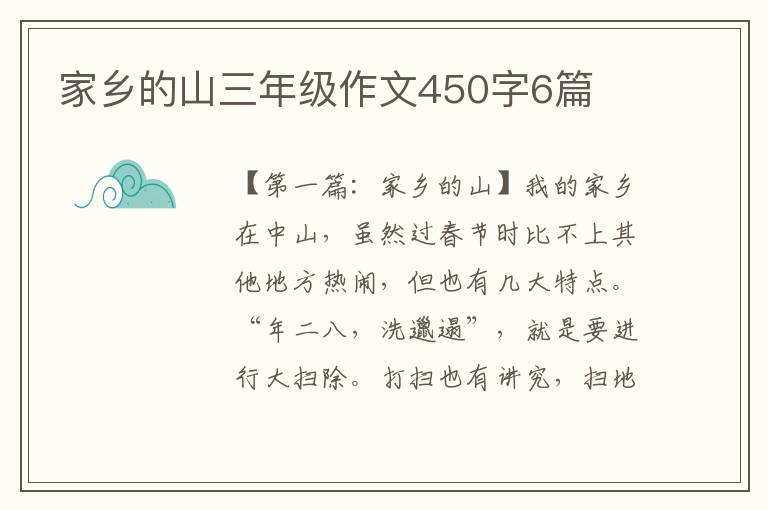 家乡的山三年级作文450字6篇

【第一篇：家乡的山】我的家乡在中山，虽然过春节时比不上其他地方热闹，但也有几大特点。“年二八，洗邋遢”，就是要进行大扫除。打扫也有讲究，扫地